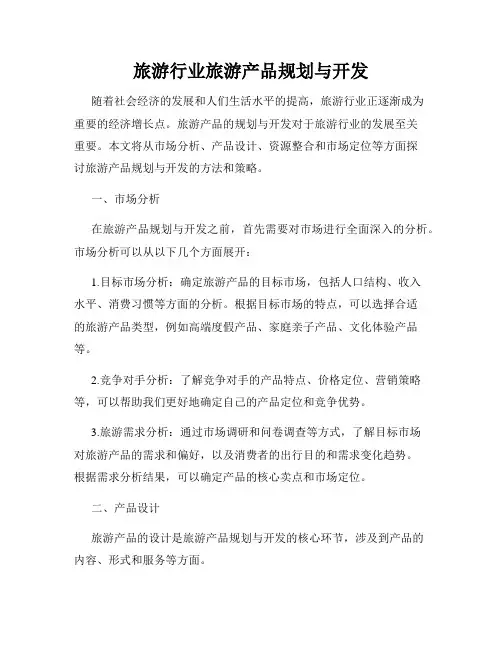 旅游行业旅游产品规划与开发

随着社会经济的发展和人们生活水平的提高，旅游行业正逐渐成为重要的经济增长点。旅游产品的规划与开发对于旅游行业的发展至关重要。本文将从市场分析、产品设计、资源整合和市场定位等方面探讨旅游产品规划与开发的方法和策略。

一、市场分析

在旅游产品规划与开发之前，首先需要对市场进行全面深入的分析。市场分析可以从以下几个方面展开：

1.目标市场分析：确定旅游产品的目标市场，包括人口结构、收入水平、消费习惯等方面的分析。根据目标市场的特点，可以选择合适的旅游产品类型，例如高端度假产品、家庭亲子产品、文化体验产品等。

2.竞争对手分析：了解竞争对手的产品特点、价格定位、营销策略等，可以帮助我们更好地确定自己的产品定位和竞争优势。

3.旅游需求分析：通过市场调研和问卷调查等方式，了解目标市场对旅游产品的需求和偏好，以及消费者的出行目的和需求变化趋势。根据需求分析结果，可以确定产品的核心卖点和市场定位。

二、产品设计

旅游产品的设计是旅游产品规划与开发的核心环节，涉及到产品的内容、形式和服务等方面。